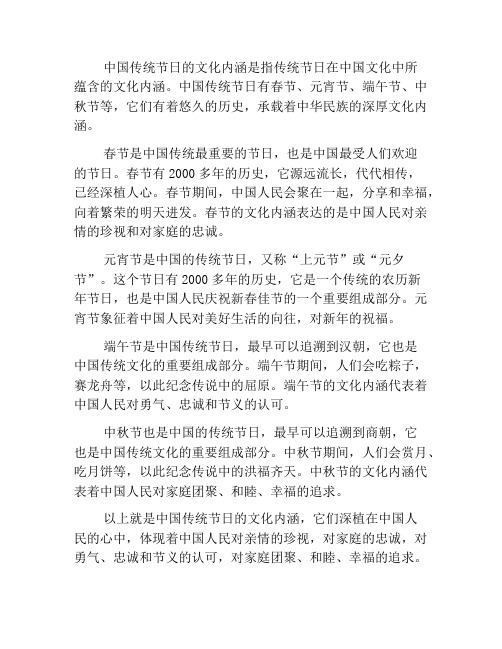 中国传统节日的文化内涵是指传统节日在中国文化中所蕴含的文化内涵。中国传统节日有春节、元宵节、端午节、中秋节等，它们有着悠久的历史，承载着中华民族的深厚文化内涵。

春节是中国传统最重要的节日，也是中国最受人们欢迎的节日。春节有 2000 多年的历史，它源远流长，代代相传，已经深植人心。春节期间，中国人民会聚在一起，分享和幸福，向着繁荣的明天进发。春节的文化内涵表达的是中国人民对亲情的珍视和对家庭的忠诚。

元宵节是中国的传统节日，又称“上元节”或“元夕节”。这个节日有 2000 多年的历史，它是一个传统的农历新年节日，也是中国人民庆祝新春佳节的一个重要组成部分。元宵节象征着中国人民对美好生活的向往，对新年的祝福。

端午节是中国传统节日，最早可以追溯到汉朝，它也是中国传统文化的重要组成部分。端午节期间，人们会吃粽子，赛龙舟等，以此纪念传说中的屈原。端午节的文化内涵代表着中国人民对勇气、忠诚和节义的认可。

中秋节也是中国的传统节日，最早可以追溯到商朝，它也是中国传统文化的重要组成部分。中秋节期间，人们会赏月、吃月饼等，以此纪念传说中的洪福齐天。中秋节的文化内涵代表着中国人民对家庭团聚、和睦、幸福的追求。

以上就是中国传统节日的文化内涵，它们深植在中国人民的心中，体现着中国人民对亲情的珍视，对家庭的忠诚，对勇气、忠诚和节义的认可，对家庭团聚、和睦、幸福的追求。